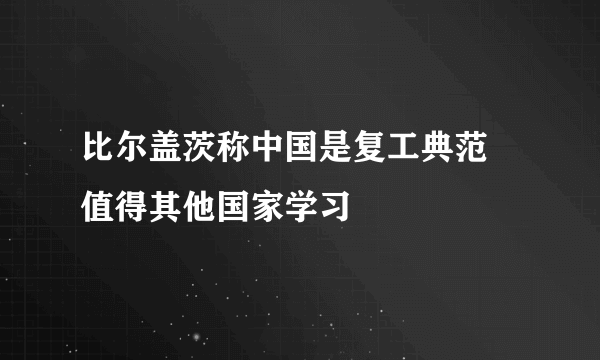 比尔盖茨称中国是复工典范
值得其他国家学习